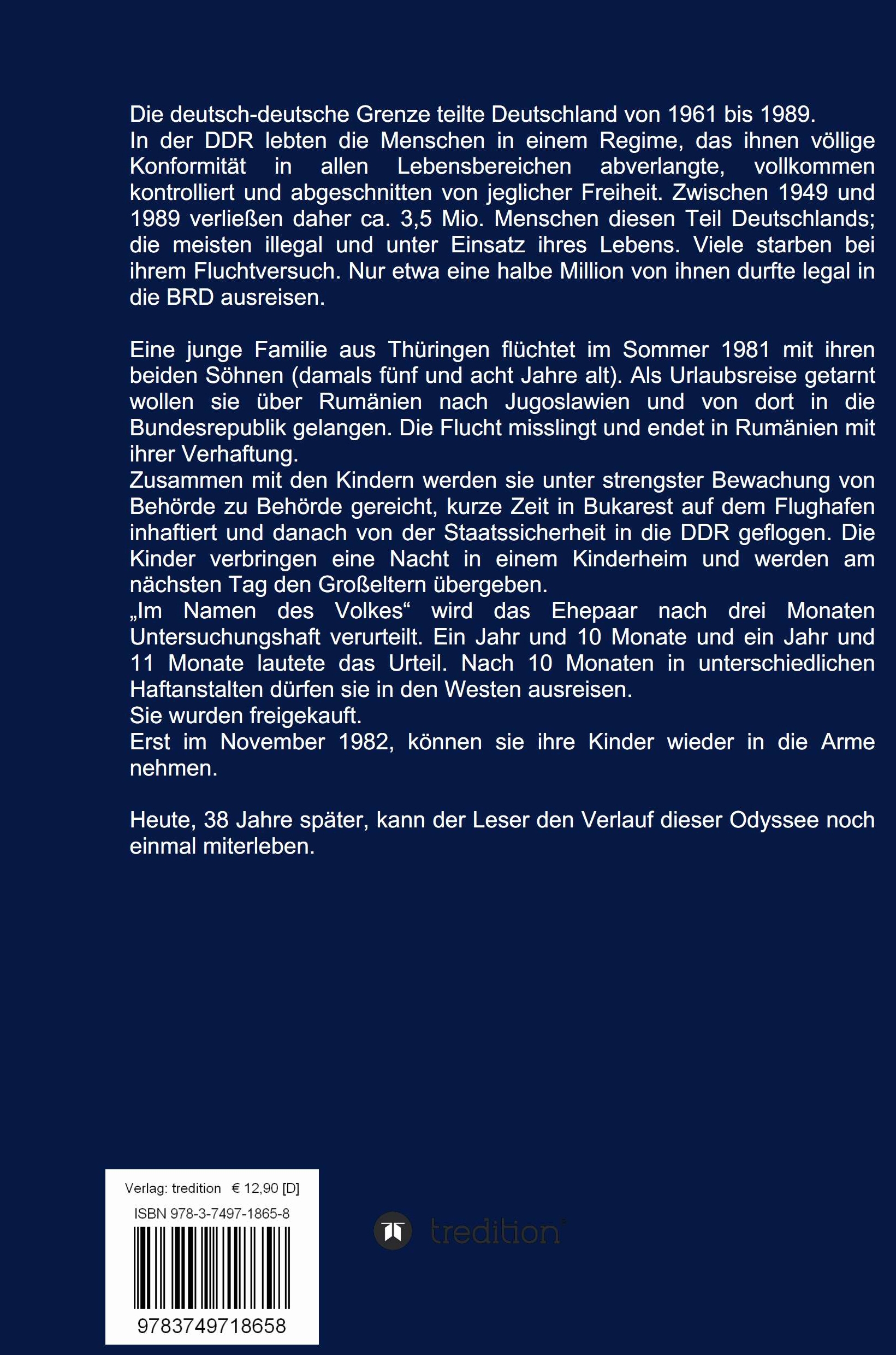 Die deutsch-deutsche Grenze teilte Deutschland von 1961 bis 1989.
In der DDR lebten die Menschen in einem Regime, das ihnen völlige Konformität in allen Lebensbereichen abverlangte, vollkommen kontrolliert und abgeschnitten von jeglicher Freiheit. Zwischen 1949 und 1989 verließen daher ca. 3,5 Mio. Menschen diesen Teil Deutschlands; die meisten illegal und unter Einsatz ihres Lebens. Viele starben bei ihrem Fluchtversuch. Nur etwa eine halbe Million von ihnen durfte legal in die BRD ausreisen.

Eine junge Familie aus Thüringen flüchtet im Sommer 1981 mit ihren beiden Söhnen (damals fünf und acht Jahre alt). Als Urlaubsreise getarnt wollen sie über Rumänien nach Jugoslawien und von dort in die Bundesrepublik gelangen. Die Flucht misslingt und endet in Rumänien mit ihrer Verhaftung.
Zusammen mit den Kindern werden sie unter strengster Bewachung von Behörde zu Behörde gereicht, kurze Zeit in Bukarest auf dem Flughafen inhaftiert und danach von der Staatssicherheit in die DDR geflogen. Die Kinder verbringen eine Nacht in einem Kinderheim und werden am nächsten Tag den Großeltern übergeben.
„Im Namen des Volkes“ wird das Ehepaar nach drei Monaten Untersuchungshaft verurteilt. Ein Jahr und 10 Monate und ein Jahr und 11 Monate lautete das Urteil. Nach 10 Monaten in unterschiedlichen Haftanstalten dürfen sie in den Westen ausreisen.
Sie wurden freigekauft.
Erst im November 1982, können sie ihre Kinder wieder in die Arme nehmen.

Heute, 38 Jahre später, kann der Leser den Verlauf dieser Odyssee noch einmal miterleben.

Verlag: tredition € 12,90 [D]
ISBN 978-3-7497-1865-8
9783749718658

tredition